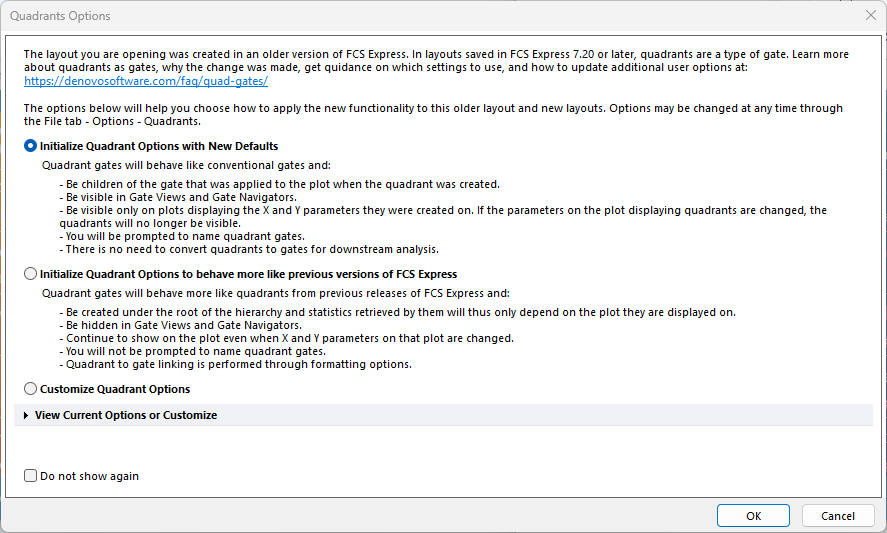 Quadrants Options

The layout you are opening was created in an older version of FCS Express. In layouts saved in FCS Express 7.20 or later, quadrants are a type of gate. Learn more about quadrants as gates, why the change was made, get guidance on which settings to use, and how to update additional user options at:
https://denovosoftware.com/faq/quad-gates/

The options below will help you choose how to apply the new functionality to this older layout and new layouts. Options may be changed at any time through the File tab - Options - Quadrants.

Initialize Quadrant Options with New Defaults

Quadrant gates will behave like conventional gates and:

- Be children of the gate that was applied to the plot when the quadrant was created.
- Be visible in Gate Views and Gate Navigators.
- Be visible only on plots displaying the X and Y parameters they were created on. If the parameters on the plot displaying quadrants are changed, the quadrants will no longer be visible.
- You will be prompted to name quadrant gates.
- There is no need to convert quadrants to gates for downstream analysis.

Initialize Quadrant Options to behave more like previous versions of FCS Express

Quadrant gates will behave more like quadrants from previous releases of FCS Express and:

- Be created under the root of the hierarchy and statistics retrieved by them will thus only depend on the plot they are displayed on.
- Be hidden in Gate Views and Gate Navigators.
- Continue to show on the plot even when X and Y parameters on that plot are changed.
- You will not be prompted to name quadrant gates.
- Quadrant to gate linking is performed through formatting options.

Customize Quadrant Options

View Current Options or Customize

Do not show again

OK

Cancel